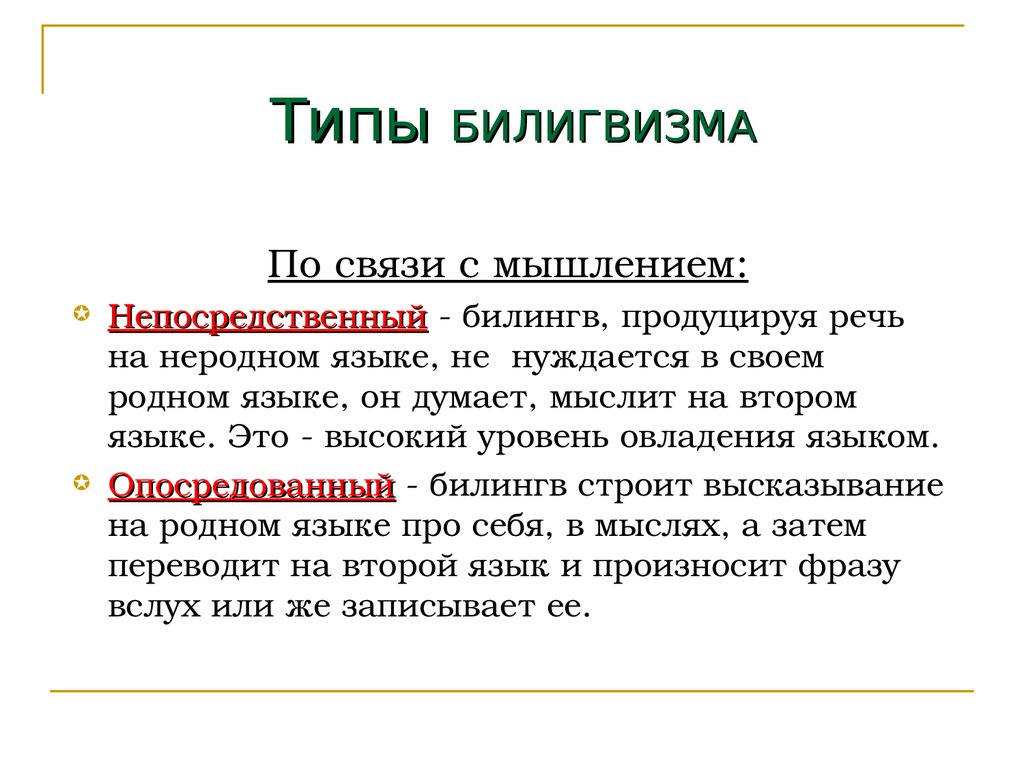 Типы БИЛИГВИЗМА

По связи с мышлением:

Непосредственный - билингв, продуцируя речь на неродном языке, не нуждается в своем родном языке, он думает, мыслит на втором языке. Это - высокий уровень овладения языком.

Опосредованный - билингв строит высказывание на родном языке про себя, в мыслях, а затем переводит на второй язык и произносит фразу вслух или же записывает ее.